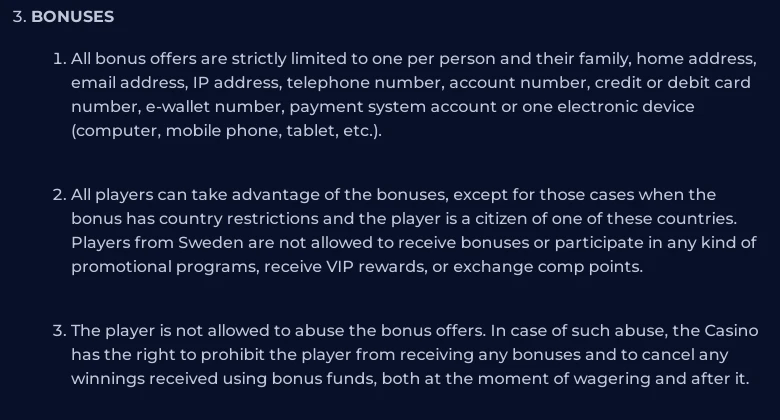 3. BONUSES

1. All bonus offers are strictly limited to one per person and their family, home address, email address, IP address, telephone number, account number, credit or debit card number, e-wallet number, payment system account or one electronic device (computer, mobile phone, tablet, etc.).

2. All players can take advantage of the bonuses, except for those cases when the bonus has country restrictions and the player is a citizen of one of these countries. Players from Sweden are not allowed to receive bonuses or participate in any kind of promotional programs, receive VIP rewards, or exchange comp points.

3. The player is not allowed to abuse the bonus offers. In case of such abuse, the Casino has the right to prohibit the player from receiving any bonuses and to cancel any winnings received using bonus funds, both at the moment of wagering and after it.